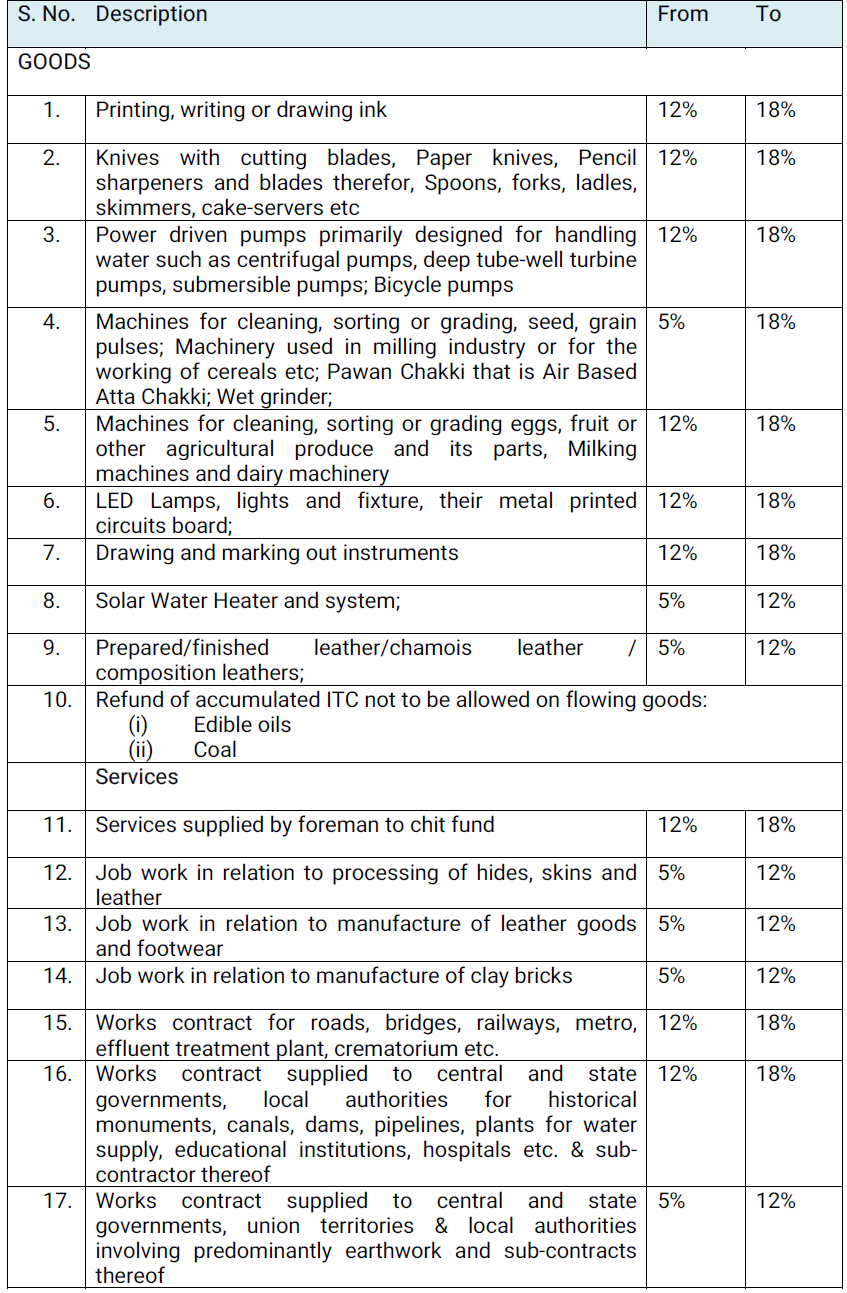 | S. No. | Description | From | To |
|---|---|---|---|
| GOODS | | | |
| 1. | Printing, writing or drawing ink | 12% | 18% |
| 2. | Knives with cutting blades, Paper knives, Pencil sharpeners and blades therefor, Spoons, forks, ladles, skimmers, cake-servers etc | 12% | 18% |
| 3. | Power driven pumps primarily designed for handling water such as centrifugal pumps, deep tube-well turbine pumps, submersible pumps; Bicycle pumps | 12% | 18% |
| 4. | Machines for cleaning, sorting or grading, seed, grain pulses; Machinery used in milling industry or for the working of cereals etc; Pawan Chakki that is Air Based Atta Chakki; Wet grinder; | 5% | 18% |
| 5. | Machines for cleaning, sorting or grading eggs, fruit or other agricultural produce and its parts, Milking machines and dairy machinery | 12% | 18% |
| 6. | LED Lamps, lights and fixture, their metal printed circuits board; | 12% | 18% |
| 7. | Drawing and marking out instruments | 12% | 18% |
| 8. | Solar Water Heater and system; | 5% | 12% |
| 9. | Prepared/finished leather/chamois leather / composition leathers; | 5% | 12% |
| 10. | Refund of accumulated ITC not to be allowed on flowing goods: (i) Edible oils (ii) Coal | | |
| | Services | | |
| 11. | Services supplied by foreman to chit fund | 12% | 18% |
| 12. | Job work in relation to processing of hides, skins and leather | 5% | 12% |
| 13. | Job work in relation to manufacture of leather goods and footwear | 5% | 12% |
| 14. | Job work in relation to manufacture of clay bricks | 5% | 12% |
| 15. | Works contract for roads, bridges, railways, metro, effluent treatment plant, crematorium etc. | 12% | 18% |
| 16. | Works contract supplied to central and state governments, local authorities for historical monuments, canals, dams, pipelines, plants for water supply, educational institutions, hospitals etc. & sub-contractor thereof | 12% | 18% |
| 17. | Works contract supplied to central and state governments, union territories & local authorities involving predominantly earthwork and sub-contracts thereof | 5% | 12% |